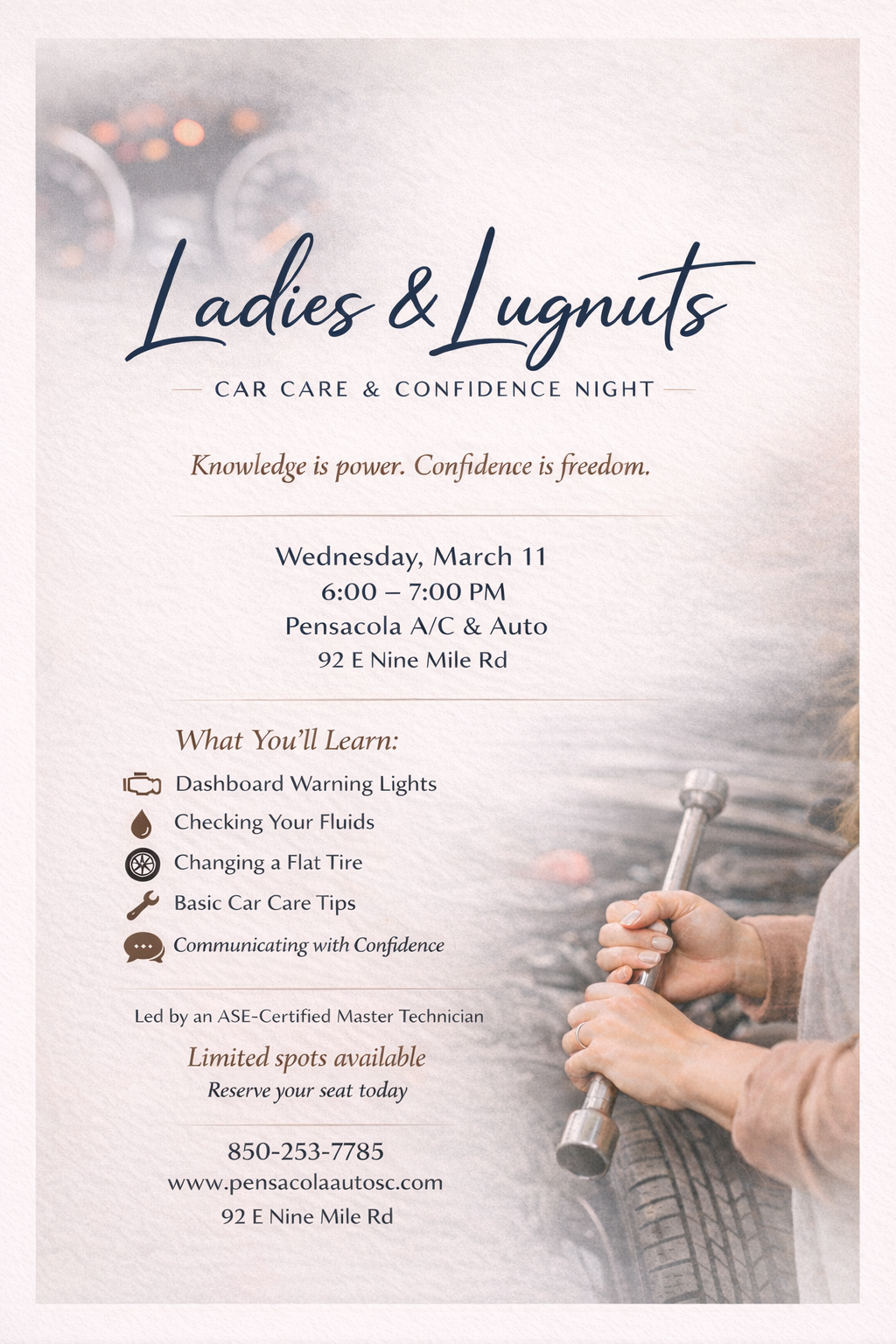 Ladies & Lugnuts

CAR CARE & CONFIDENCE NIGHT

Knowledge is power. Confidence is freedom.

Wednesday, March 11
6:00 – 7:00 PM
Pensacola A/C & Auto
92 E Nine Mile Rd

What You'll Learn:

Dashboard Warning Lights
Checking Your Fluids
Changing a Flat Tire
Basic Car Care Tips
Communicating with Confidence

Led by an ASE-Certified Master Technician

Limited spots available
Reserve your seat today

850-253-7785
www.pensacolaautosc.com
92 E Nine Mile Rd